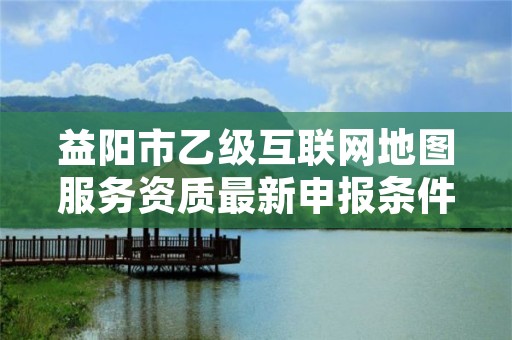 益阳市乙级互联网地图服务资质最新申报条件